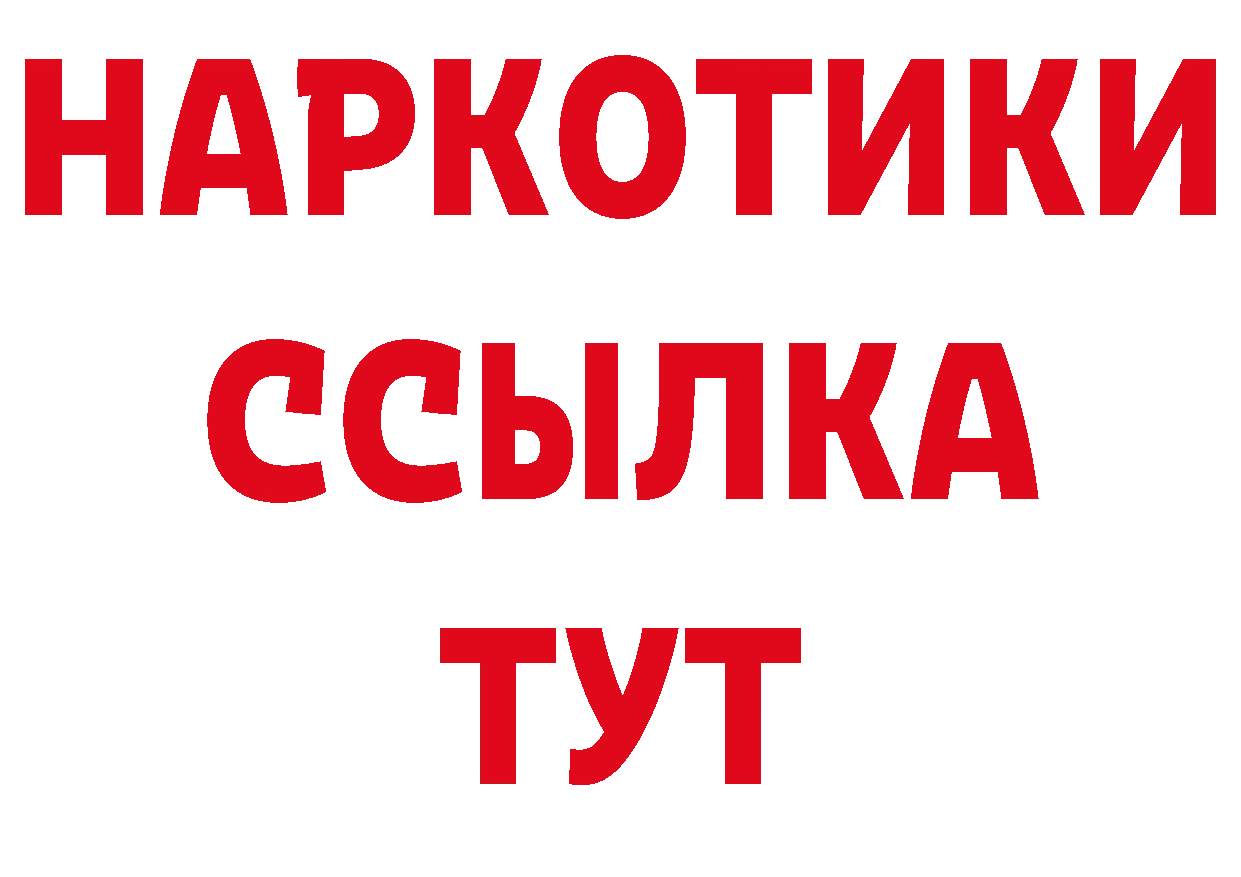 НАРКОТИКИ ССЫЛКА ТУТ